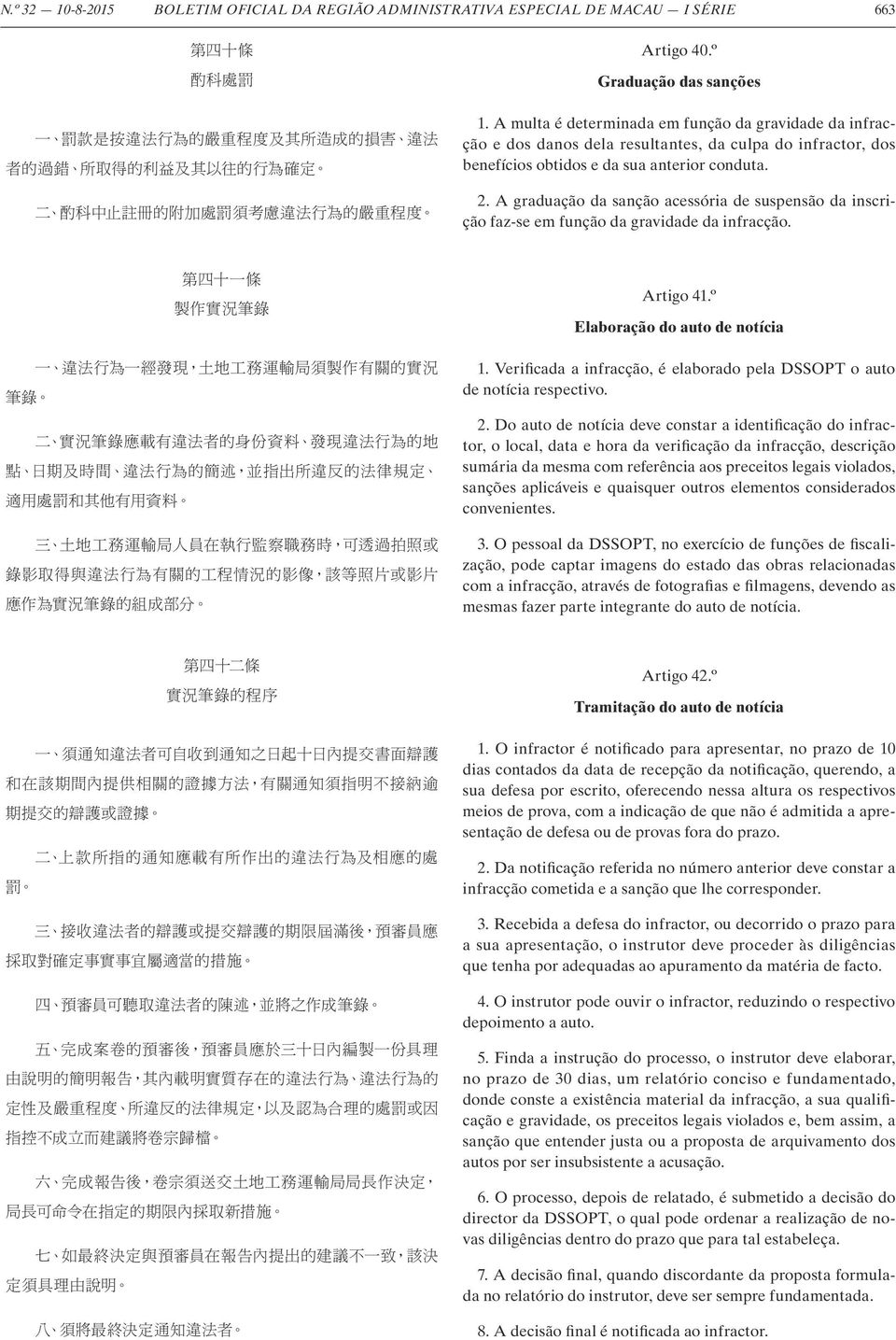 N.º 32 — 10-8-2015 BOLETIM OFICIAL DA REGIÃO ADMINISTRATIVA ESPECIAL DE MACAU — I SÉRIE 663

第四十條
酌科處罰

一、罰款是按違法行為的嚴重程度及其所造成的損害、違法者的過錯、所取得的利益及其以往的行為確定。

二、酌科中止註冊的附加處罰須考慮違法行為的嚴重程度。

第四十一條
製作實況筆錄

一、違法行為一經發現，土地工務運輸局須製作有關的實況筆錄。

二、實況筆錄應載有違法者的身份資料、發現違法行為的地點、日期及時間、違法行為的簡述，並指出所違反的法律規定、適用處罰和其他有用資料。

三、土地工務運輸局人員在執行監察職務時，可透過拍照或錄影取得與違法行為有關的工程情況的影像，該等照片或影片應作為實況筆錄的組成部分。

第四十二條
實況筆錄的程序

一、須通知違法者可自收到通知之日起十日內提交書面辯護和在該期間內提供相關的證據方法，有關通知須指明不接納逾期提交的辯護或證據。

二、上款所指的通知應載有所作出的違法行為及相應的處罰。

三、接收違法者的辯護或提交辯護的期限屆滿後，預審員應採取對確定事實事宜屬適當的措施。

四、預審員可聽取違法者的陳述，並將之作成筆錄。

五、完成案卷的預審後，預審員應於三十日內編製一份具理由說明的簡明報告，其內載明實質存在的違法行為、違法行為的定性及嚴重程度、所違反的法律規定，以及認為合理的處罰或因指控不成立而建議將卷宗歸檔。

六、完成報告後，卷宗須送交土地工務運輸局局長作決定，局長可命令在指定的期限內採取新措施。

七、如最終決定與預審員在報告內提出的建議不一致，該決定須具理由說明。

八、須將最終決定通知違法者。

Artigo 40.º
Graduação das sanções

1. A multa é determinada em função da gravidade da infracção e dos danos dela resultantes, da culpa do infractor, dos benefícios obtidos e da sua anterior conduta.

2. A graduação da sanção acessória de suspensão da inscrição faz-se em função da gravidade da infracção.

Artigo 41.º
Elaboração do auto de notícia

1. Verificada a infracção, é elaborado pela DSSOPT o auto de notícia respectivo.

2. Do auto de notícia deve constar a identificação do infractor, o local, data e hora da verificação da infracção, descrição sumária da mesma com referência aos preceitos legais violados, sanções aplicáveis e quaisquer outros elementos considerados convenientes.

3. O pessoal da DSSOPT, no exercício de funções de fiscalização, pode captar imagens do estado das obras relacionadas com a infracção, através de fotografias e filmagens, devendo as mesmas fazer parte integrante do auto de notícia.

Artigo 42.º
Tramitação do auto de notícia

1. O infractor é notificado para apresentar, no prazo de 10 dias contados da data de recepção da notificação, querendo, a sua defesa por escrito, oferecendo nessa altura os respectivos meios de prova, com a indicação de que não é admitida a apresentação de defesa ou de provas fora do prazo.

2. Da notificação referida no número anterior deve constar a infracção cometida e a sanção que lhe corresponder.

3. Recebida a defesa do infractor, ou decorrido o prazo para a sua apresentação, o instrutor deve proceder às diligências que tenha por adequadas ao apuramento da matéria de facto.

4. O instrutor pode ouvir o infractor, reduzindo o respectivo depoimento a auto.

5. Finda a instrução do processo, o instrutor deve elaborar, no prazo de 30 dias, um relatório conciso e fundamentado, donde conste a existência material da infracção, a sua qualificação e gravidade, os preceitos legais violados e, bem assim, a sanção que entender justa ou a proposta de arquivamento dos autos por ser insubsistente a acusação.

6. O processo, depois de relatado, é submetido a decisão do director da DSSOPT, o qual pode ordenar a realização de novas diligências dentro do prazo que para tal estabeleça.

7. A decisão final, quando discordante da proposta formulada no relatório do instrutor, deve ser sempre fundamentada.

8. A decisão final é notificada ao infractor.